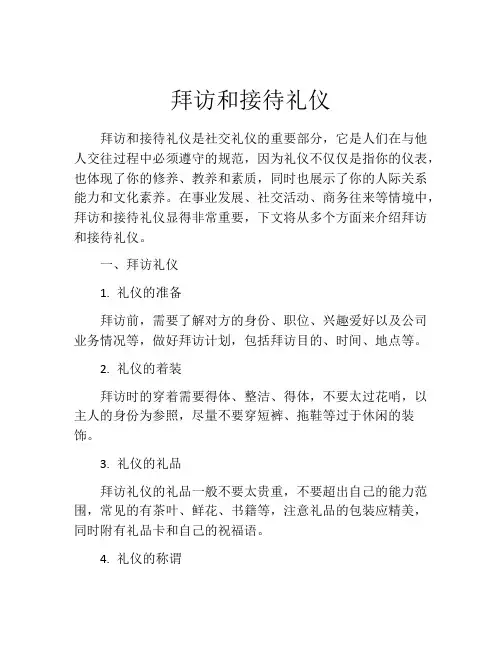 拜访和接待礼仪

拜访和接待礼仪是社交礼仪的重要部分，它是人们在与他人交往过程中必须遵守的规范，因为礼仪不仅仅是指你的仪表，也体现了你的修养、教养和素质，同时也展示了你的人际关系能力和文化素养。在事业发展、社交活动、商务往来等情境中，拜访和接待礼仪显得非常重要，下文将从多个方面来介绍拜访和接待礼仪。

一、拜访礼仪

1. 礼仪的准备

拜访前，需要了解对方的身份、职位、兴趣爱好以及公司业务情况等，做好拜访计划，包括拜访目的、时间、地点等。

2. 礼仪的着装

拜访时的穿着需要得体、整洁、得体，不要太过花哨，以主人的身份为参照，尽量不要穿短裤、拖鞋等过于休闲的装饰。

3. 礼仪的礼品

拜访礼仪的礼品一般不要太贵重，不要超出自己的能力范围，常见的有茶叶、鲜花、书籍等，注意礼品的包装应精美，同时附有礼品卡和自己的祝福语。

4. 礼仪的称谓